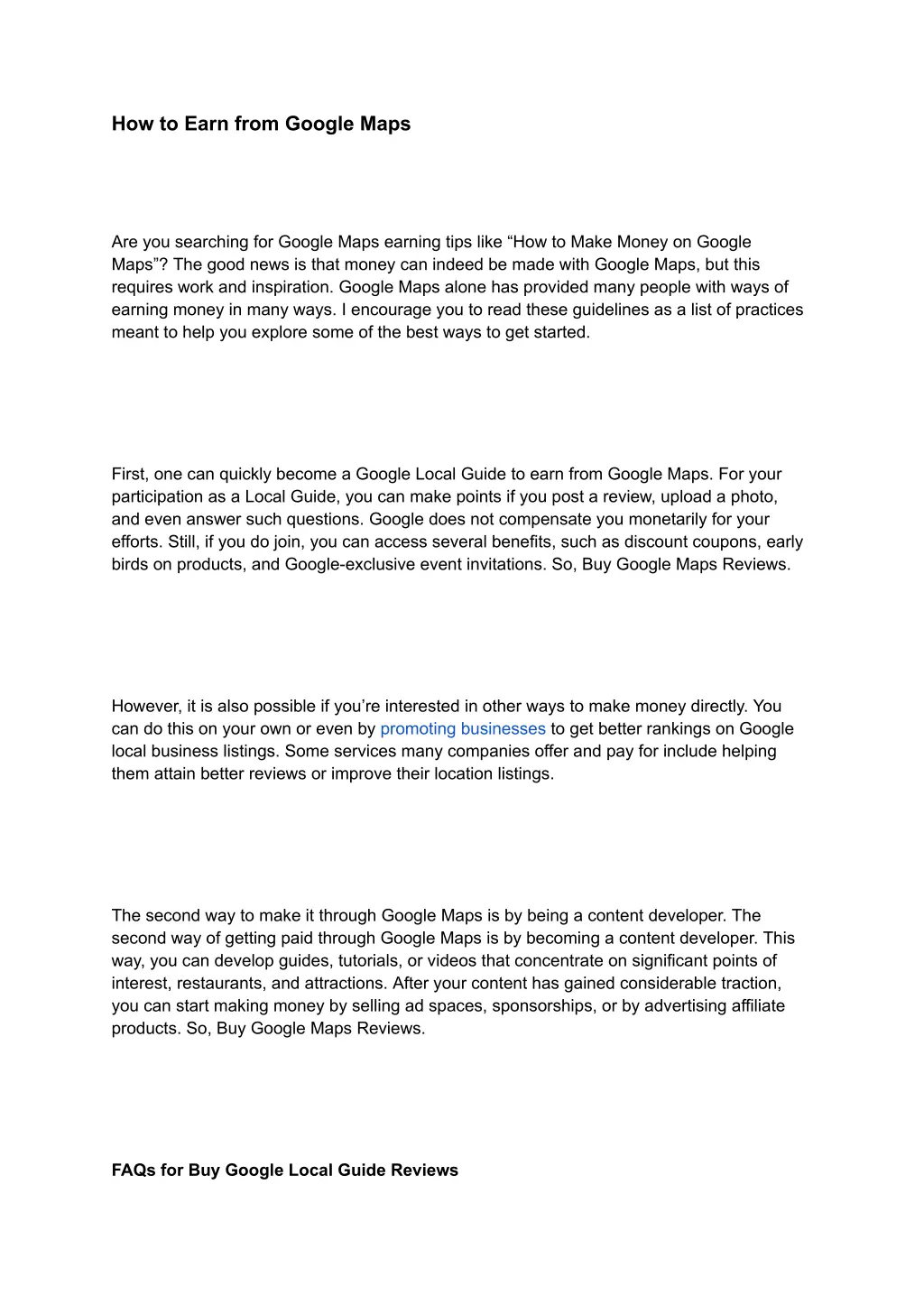 How to Earn from Google Maps

Are you searching for Google Maps earning tips like “How to Make Money on Google Maps”? The good news is that money can indeed be made with Google Maps, but this requires work and inspiration. Google Maps alone has provided many people with ways of earning money in many ways. I encourage you to read these guidelines as a list of practices meant to help you explore some of the best ways to get started.

First, one can quickly become a Google Local Guide to earn from Google Maps. For your participation as a Local Guide, you can make points if you post a review, upload a photo, and even answer such questions. Google does not compensate you monetarily for your efforts. Still, if you do join, you can access several benefits, such as discount coupons, early birds on products, and Google-exclusive event invitations. So, Buy Google Maps Reviews.

However, it is also possible if you’re interested in other ways to make money directly. You can do this on your own or even by promoting businesses to get better rankings on Google local business listings. Some services many companies offer and pay for include helping them attain better reviews or improve their location listings.

The second way to make it through Google Maps is by being a content developer. The second way of getting paid through Google Maps is by becoming a content developer. This way, you can develop guides, tutorials, or videos that concentrate on significant points of interest, restaurants, and attractions. After your content has gained considerable traction, you can start making money by selling ad spaces, sponsorships, or by advertising affiliate products. So, Buy Google Maps Reviews.

FAQs for Buy Google Local Guide Reviews